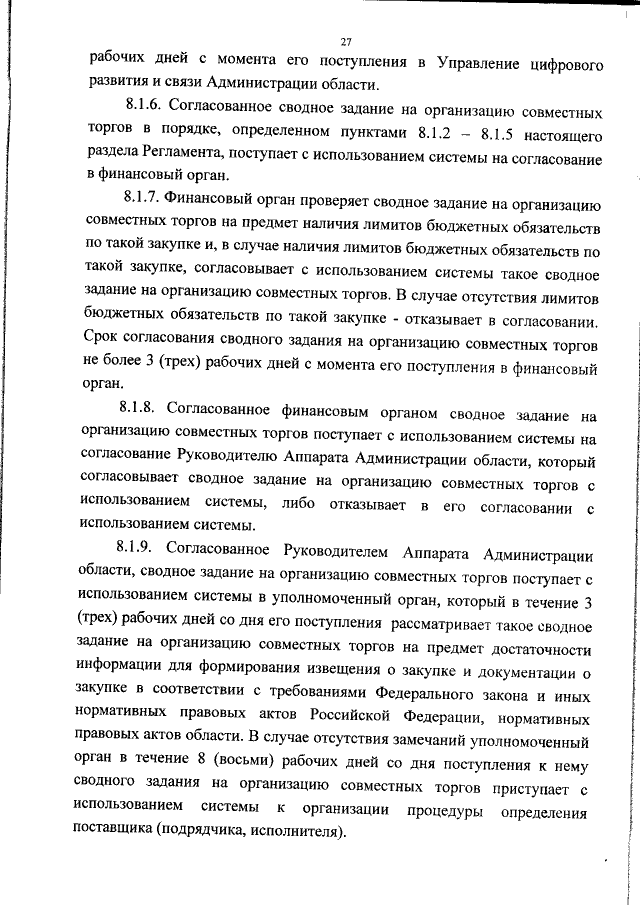 27

рабочих дней с момента его поступления в Управление цифрового развития и связи Администрации области.

8.1.6. Согласованное сводное задание на организацию совместных торгов в порядке, определенном пунктами 8.1.2 – 8.1.5 настоящего раздела Регламента, поступает с использованием системы на согласование в финансовый орган.

8.1.7. Финансовый орган проверяет сводное задание на организацию совместных торгов на предмет наличия лимитов бюджетных обязательств по такой закупке и, в случае наличия лимитов бюджетных обязательств по такой закупке, согласовывает с использованием системы такое сводное задание на организацию совместных торгов. В случае отсутствия лимитов бюджетных обязательств по такой закупке - отказывает в согласовании. Срок согласования сводного задания на организацию совместных торгов не более 3 (трех) рабочих дней с момента его поступления в финансовый орган.

8.1.8. Согласованное финансовым органом сводное задание на организацию совместных торгов поступает с использованием системы на согласование Руководителю Аппарата Администрации области, который согласовывает сводное задание на организацию совместных торгов с использованием системы, либо отказывает в его согласовании с использованием системы.

8.1.9. Согласованное Руководителем Аппарата Администрации области, сводное задание на организацию совместных торгов поступает с использованием системы в уполномоченный орган, который в течение 3 (трех) рабочих дней со дня его поступления рассматривает такое сводное задание на организацию совместных торгов на предмет достаточности информации для формирования извещения о закупке и документации о закупке в соответствии с требованиями Федерального закона и иных нормативных правовых актов Российской Федерации, нормативных правовых актов области. В случае отсутствия замечаний уполномоченный орган в течение 8 (восьми) рабочих дней со дня поступления к нему сводного задания на организацию совместных торгов приступает с использованием системы к организации процедуры определения поставщика (подрядчика, исполнителя).